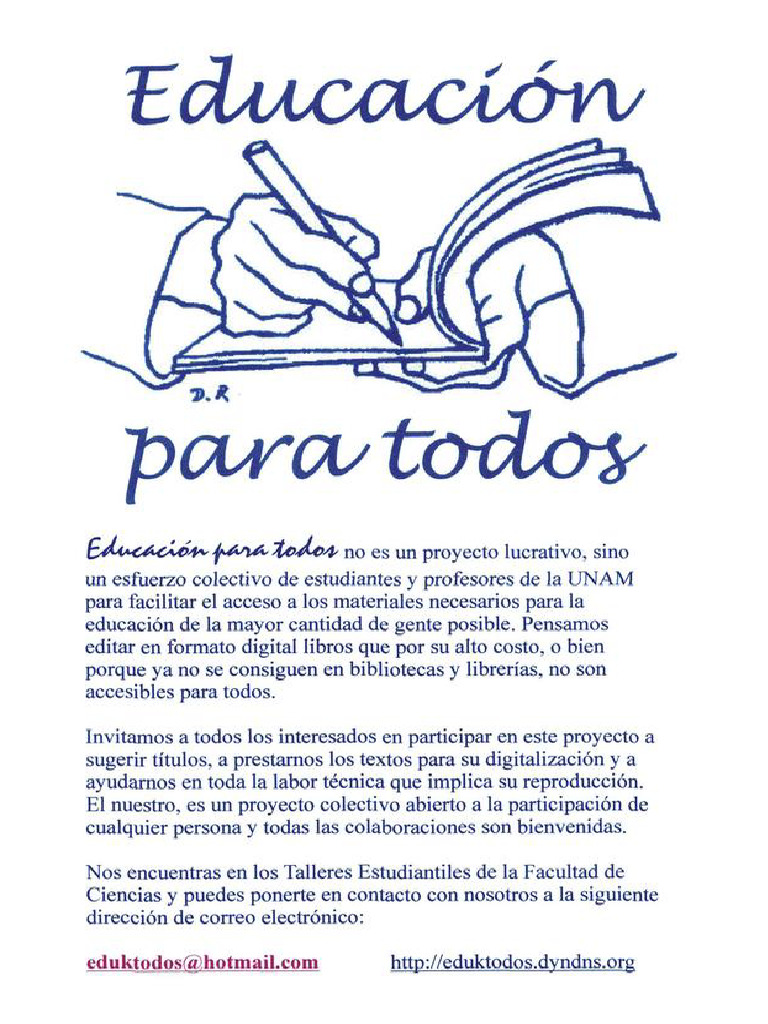 Educación

D.R

para todos

Educación para todos no es un proyecto lucrativo, sino un esfuerzo colectivo de estudiantes y profesores de la UNAM para facilitar el acceso a los materiales necesarios para la educación de la mayor cantidad de gente posible. Pensamos editar en formato digital libros que por su alto costo, o bien porque ya no se consiguen en bibliotecas y librerías, no son accesibles para todos.

Invitamos a todos los interesados en participar en este proyecto a sugerir títulos, a prestarnos los textos para su digitalización y a ayudarnos en toda la labor técnica que implica su reproducción. El nuestro, es un proyecto colectivo abierto a la participación de cualquier persona y todas las colaboraciones son bienvenidas.

Nos encuentras en los Talleres Estudiantiles de la Facultad de Ciencias y puedes ponerte en contacto con nosotros a la siguiente dirección de correo electrónico:

eduktodos@hotmail.com http://eduktodos.dyndns.org